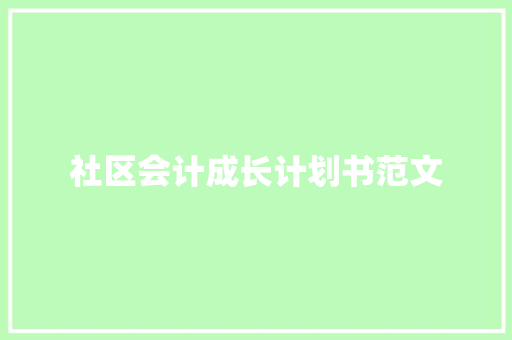 社区会计成长计划书范文